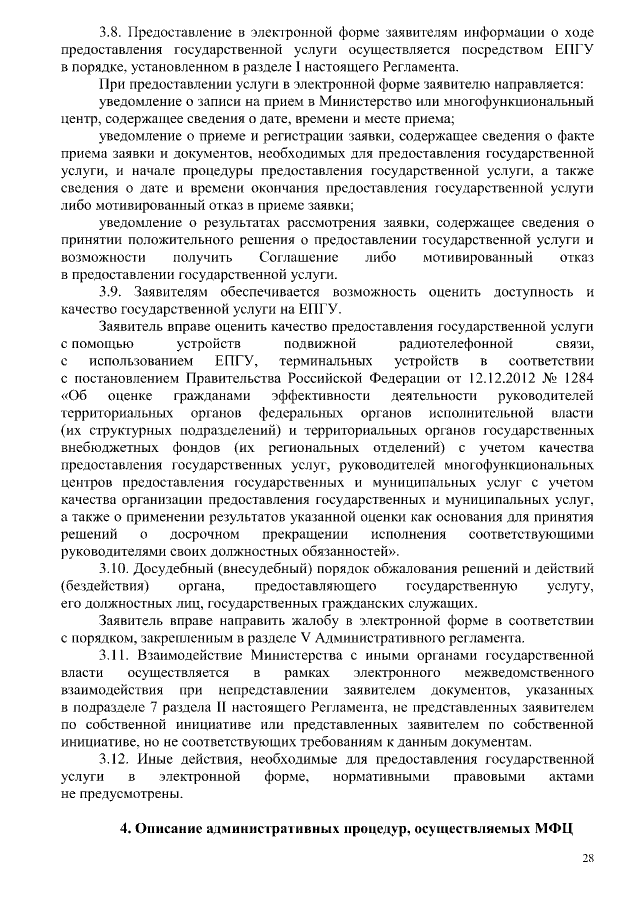 3.8. Предоставление в электронной форме заявителям информации о ходе предоставления государственной услуги осуществляется посредством ЕПГУ в порядке, установленном в разделе I настоящего Регламента.

При предоставлении услуги в электронной форме заявителю направляется:

уведомление о записи на прием в Министерство или многофункциональный центр, содержащее сведения о дате, времени и месте приема;

уведомление о приеме и регистрации заявки, содержащее сведения о факте приема заявки и документов, необходимых для предоставления государственной услуги, и начале процедуры предоставления государственной услуги, а также сведения о дате и времени окончания предоставления государственной услуги либо мотивированный отказ в приеме заявки;

уведомление о результатах рассмотрения заявки, содержащее сведения о принятии положительного решения о предоставлении государственной услуги и возможности получить Соглашение либо мотивированный отказ в предоставлении государственной услуги.

3.9. Заявителям обеспечивается возможность оценить доступность и качество государственной услуги на ЕПГУ.

Заявитель вправе оценить качество предоставления государственной услуги с помощью устройств подвижной радиотелефонной связи, с использованием ЕПГУ, терминальных устройств в соответствии с постановлением Правительства Российской Федерации от 12.12.2012 № 1284 «Об оценке гражданами эффективности деятельности руководителей территориальных органов федеральных органов исполнительной власти (их структурных подразделений) и территориальных органов государственных внебюджетных фондов (их региональных отделений) с учетом качества предоставления государственных услуг, руководителей многофункциональных центров предоставления государственных и муниципальных услуг с учетом качества организации предоставления государственных и муниципальных услуг, а также о применении результатов указанной оценки как основания для принятия решений о досрочном прекращении исполнения соответствующими руководителями своих должностных обязанностей».

3.10. Досудебный (внесудебный) порядок обжалования решений и действий (бездействия) органа, предоставляющего государственную услугу, его должностных лиц, государственных гражданских служащих.

Заявитель вправе направить жалобу в электронной форме в соответствии с порядком, закрепленным в разделе V Административного регламента.

3.11. Взаимодействие Министерства с иными органами государственной власти осуществляется в рамках электронного межведомственного взаимодействия при непредставлении заявителем документов, указанных в подразделе 7 раздела II настоящего Регламента, не представленных заявителем по собственной инициативе или представленных заявителем по собственной инициативе, но не соответствующих требованиям к данным документам.

3.12. Иные действия, необходимые для предоставления государственной услуги в электронной форме, нормативными правовыми актами не предусмотрены.

4. Описание административных процедур, осуществляемых МФЦ

28